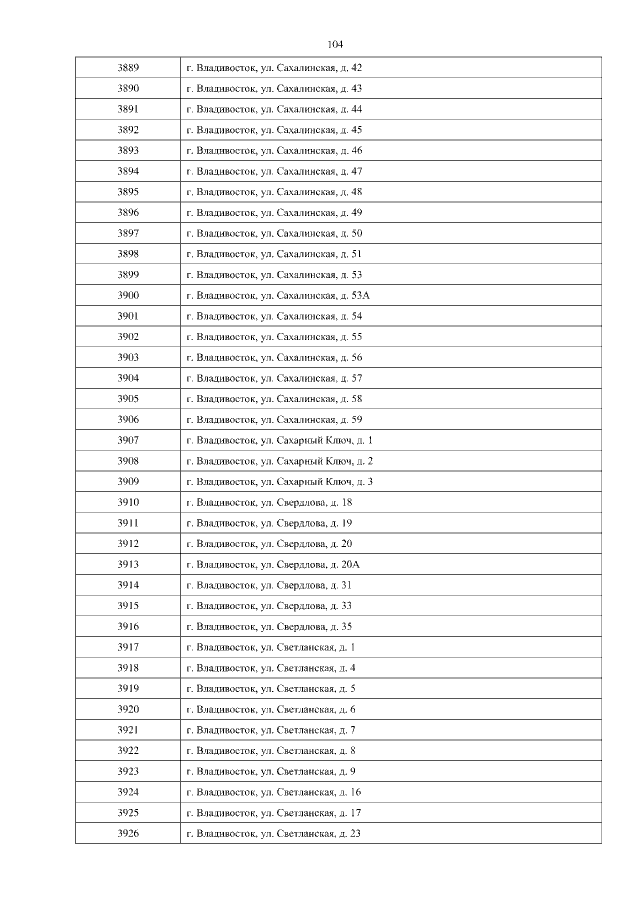 104

| | |
|---|---|
| 3889 | г. Владивосток, ул. Сахалинская, д. 42 |
| 3890 | г. Владивосток, ул. Сахалинская, д. 43 |
| 3891 | г. Владивосток, ул. Сахалинская, д. 44 |
| 3892 | г. Владивосток, ул. Сахалинская, д. 45 |
| 3893 | г. Владивосток, ул. Сахалинская, д. 46 |
| 3894 | г. Владивосток, ул. Сахалинская, д. 47 |
| 3895 | г. Владивосток, ул. Сахалинская, д. 48 |
| 3896 | г. Владивосток, ул. Сахалинская, д. 49 |
| 3897 | г. Владивосток, ул. Сахалинская, д. 50 |
| 3898 | г. Владивосток, ул. Сахалинская, д. 51 |
| 3899 | г. Владивосток, ул. Сахалинская, д. 53 |
| 3900 | г. Владивосток, ул. Сахалинская, д. 53А |
| 3901 | г. Владивосток, ул. Сахалинская, д. 54 |
| 3902 | г. Владивосток, ул. Сахалинская, д. 55 |
| 3903 | г. Владивосток, ул. Сахалинская, д. 56 |
| 3904 | г. Владивосток, ул. Сахалинская, д. 57 |
| 3905 | г. Владивосток, ул. Сахалинская, д. 58 |
| 3906 | г. Владивосток, ул. Сахалинская, д. 59 |
| 3907 | г. Владивосток, ул. Сахарный Ключ, д. 1 |
| 3908 | г. Владивосток, ул. Сахарный Ключ, д. 2 |
| 3909 | г. Владивосток, ул. Сахарный Ключ, д. 3 |
| 3910 | г. Владивосток, ул. Свердлова, д. 18 |
| 3911 | г. Владивосток, ул. Свердлова, д. 19 |
| 3912 | г. Владивосток, ул. Свердлова, д. 20 |
| 3913 | г. Владивосток, ул. Свердлова, д. 20А |
| 3914 | г. Владивосток, ул. Свердлова, д. 31 |
| 3915 | г. Владивосток, ул. Свердлова, д. 33 |
| 3916 | г. Владивосток, ул. Свердлова, д. 35 |
| 3917 | г. Владивосток, ул. Светланская, д. 1 |
| 3918 | г. Владивосток, ул. Светланская, д. 4 |
| 3919 | г. Владивосток, ул. Светланская, д. 5 |
| 3920 | г. Владивосток, ул. Светланская, д. 6 |
| 3921 | г. Владивосток, ул. Светланская, д. 7 |
| 3922 | г. Владивосток, ул. Светланская, д. 8 |
| 3923 | г. Владивосток, ул. Светланская, д. 9 |
| 3924 | г. Владивосток, ул. Светланская, д. 16 |
| 3925 | г. Владивосток, ул. Светланская, д. 17 |
| 3926 | г. Владивосток, ул. Светланская, д. 23 |